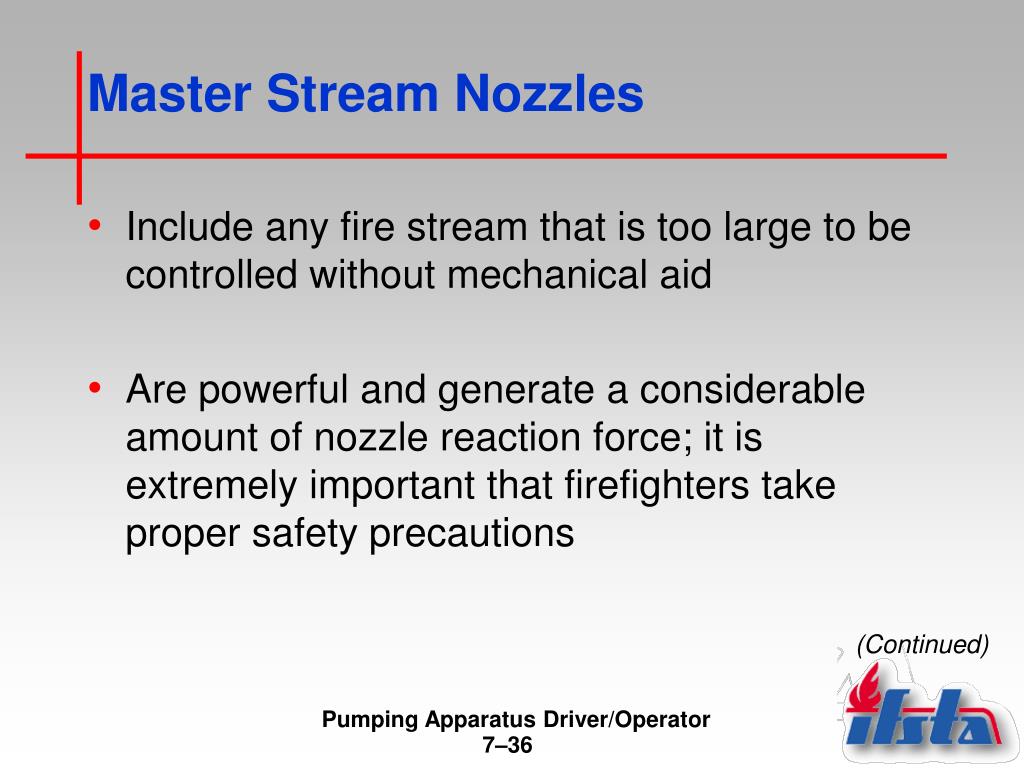 Master Stream Nozzles

• Include any fire stream that is too large to be controlled without mechanical aid

• Are powerful and generate a considerable amount of nozzle reaction force; it is extremely important that firefighters take proper safety precautions

(Continued)

Pumping Apparatus Driver/Operator
7–36

ifsta